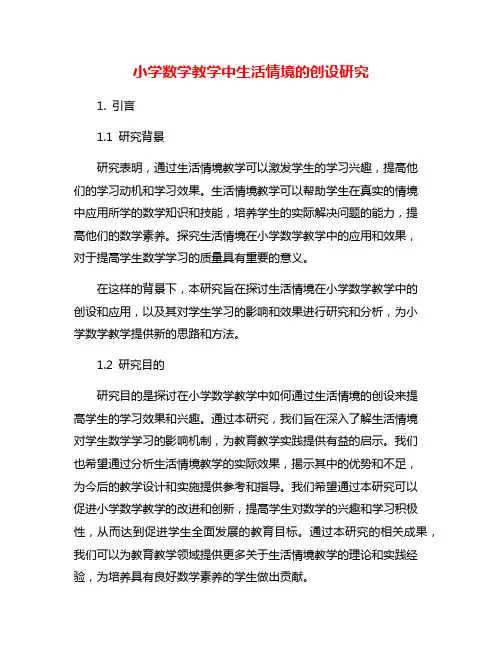 小学数学教学中生活情境的创设研究

1. 引言

1.1 研究背景

研究表明，通过生活情境教学可以激发学生的学习兴趣，提高他们的学习动机和学习效果。生活情境教学可以帮助学生在真实的情境中应用所学的数学知识和技能，培养学生的实际解决问题的能力，提高他们的数学素养。探究生活情境在小学数学教学中的应用和效果，对于提高学生数学学习的质量具有重要的意义。

在这样的背景下，本研究旨在探讨生活情境在小学数学教学中的创设和应用，以及其对学生学习的影响和效果进行研究和分析，为小学数学教学提供新的思路和方法。

1.2 研究目的

研究目的是探讨在小学数学教学中如何通过生活情境的创设来提高学生的学习效果和兴趣。通过本研究，我们旨在深入了解生活情境对学生数学学习的影响机制，为教育教学实践提供有益的启示。我们也希望通过分析生活情境教学的实际效果，揭示其中的优势和不足，为今后的教学设计和实施提供参考和指导。我们希望通过本研究可以促进小学数学教学的改进和创新，提高学生对数学的兴趣和学习积极性，从而达到促进学生全面发展的教育目标。通过本研究的相关成果，我们可以为教育教学领域提供更多关于生活情境教学的理论和实践经验，为培养具有良好数学素养的学生做出贡献。